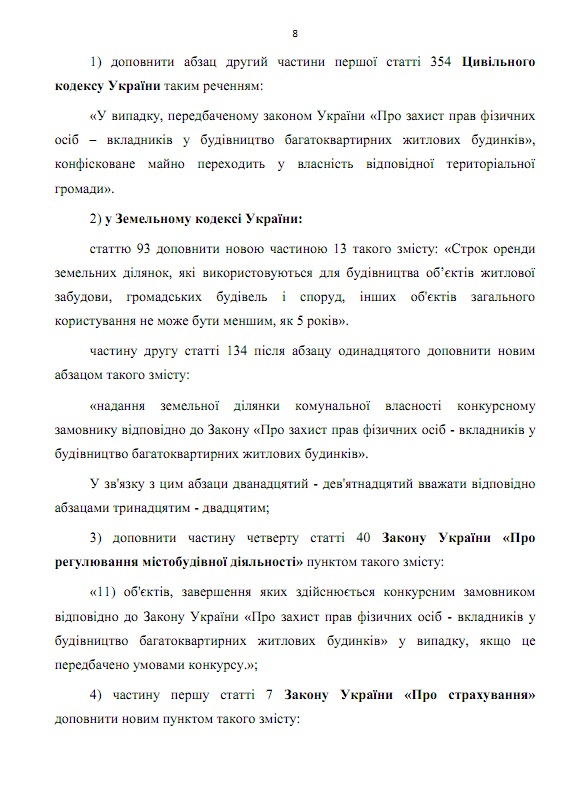 8

1) доповнити абзац другий частини першої статті 354 Цивільного кодексу України таким реченням:

«У випадку, передбаченому законом України «Про захист прав фізичних осіб – вкладників у будівництво багатоквартирних житлових будинків», конфісковане майно переходить у власність відповідної територіальної громади».

2) у Земельному кодексі України:

статтю 93 доповнити новою частиною 13 такого змісту: «Строк оренди земельних ділянок, які використовуються для будівництва об'єктів житлової забудови, громадських будівель і споруд, інших об'єктів загального користування не може бути меншим, як 5 років».

частину другу статті 134 після абзацу одинадцятого доповнити новим абзацом такого змісту:

«надання земельної ділянки комунальної власності конкурсному замовнику відповідно до Закону «Про захист прав фізичних осіб - вкладників у будівництво багатоквартирних житлових будинків».

У зв'язку з цим абзаци дванадцятий - дев'ятнадцятий вважати відповідно абзацами тринадцятим - двадцятим;

3) доповнити частину четверту статті 40 Закону України «Про регулювання містобудівної діяльності» пунктом такого змісту:

«11) об'єктів, завершення яких здійснюється конкурсним замовником відповідно до Закону України «Про захист прав фізичних осіб - вкладників у будівництво багатоквартирних житлових будинків» у випадку, якщо це передбачено умовами конкурсу.»;

4) частину першу статті 7 Закону України «Про страхування» доповнити новим пунктом такого змісту: